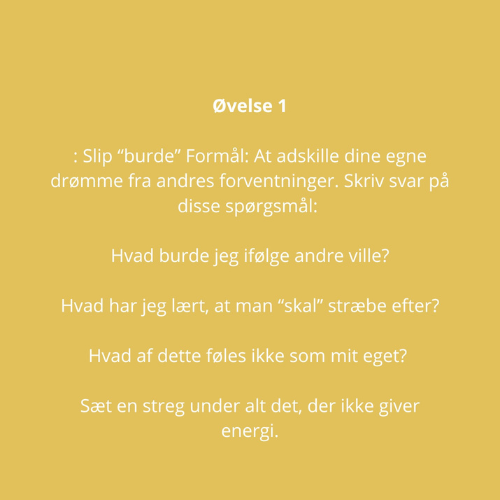 Øvelse 1

: Slip “burde” Formål: At adskille dine egne drømme fra andres forventninger. Skriv svar på disse spørgsmål:

Hvad burde jeg ifølge andre ville?

Hvad har jeg lært, at man “skal” stræbe efter?

Hvad af dette føles ikke som mit eget?

Sæt en streg under alt det, der ikke giver energi.